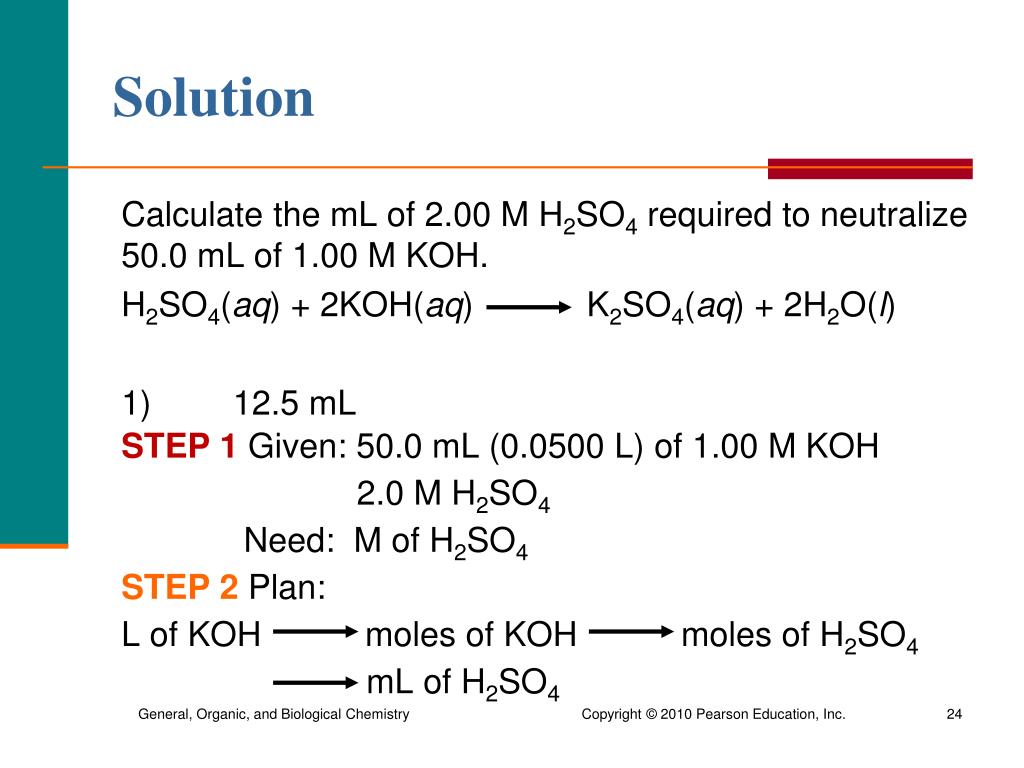 Solution

Calculate the mL of 2.00 M $H_2SO_4$ required to neutralize 50.0 mL of 1.00 M KOH.

$H_2SO_4(aq) + 2KOH(aq) \longrightarrow K_2SO_4(aq) + 2H_2O(l)$

1) 12.5 mL

STEP 1 Given: 50.0 mL (0.0500 L) of 1.00 M KOH

2.0 M $H_2SO_4$

Need: M of $H_2SO_4$

STEP 2 Plan:

L of KOH $\longrightarrow$ moles of KOH $\longrightarrow$ moles of $H_2SO_4$

$\longrightarrow$ mL of $H_2SO_4$

General, Organic, and Biological Chemistry

Copyright © 2010 Pearson Education, Inc.

24